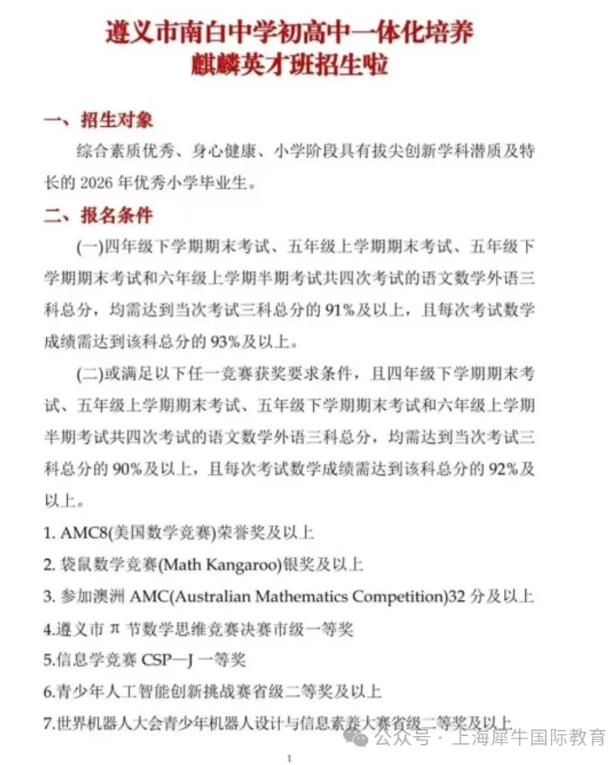 遵义市南白中学初高中一体化培养
麒麟英才班招生啦

一、招生对象

综合素质优秀、身心健康、小学阶段具有拔尖创新学科潜质及特长的 2026 年优秀小学毕业生。

二、报名条件

(一)四年级下学期期末考试、五年级上学期期末考试、五年级下学期期末考试和六年级上学期半期考试共四次考试的语文数学外语三科总分，均需达到当次考试三科总分的 91%及以上，且每次考试数学成绩需达到该科总分的 93%及以上。

(二)或满足以下任一竞赛获奖要求条件，且四年级下学期期末考试、五年级上学期期末考试、五年级下学期期末考试和六年级上学期半期考试共四次考试的语文数学外语三科总分，均需达到当次考试三科总分的 90%及以上，且每次考试数学成绩需达到该科总分的 92%及以上。

1. AMC8(美国数学竞赛)荣誉奖及以上

2. 袋鼠数学竞赛(Math Kangaroo)银奖及以上

3. 参加澳洲 AMC(Australian Mathematics Competition)32 分及以上

4.遵义市 π 节数学思维竞赛决赛市级一等奖

5.信息学竞赛 CSP—J 一等奖

6.青少年人工智能创新挑战赛省级二等奖及以上

7.世界机器人大会青少年机器人设计与信息素养大赛省级二等奖及以上

公众号 · 上海犀牛国际教育

1